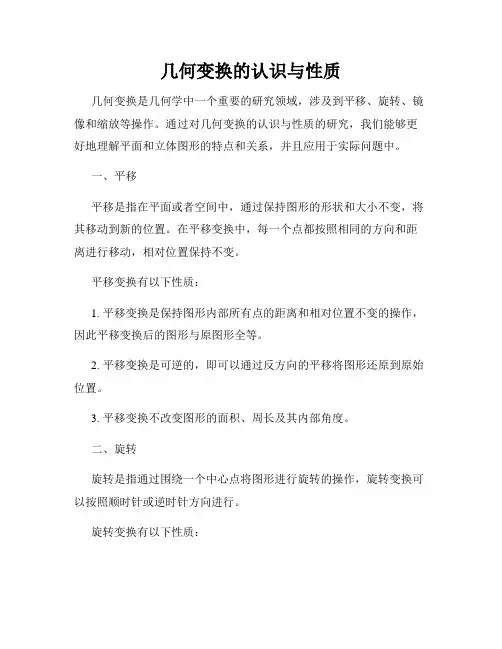 几何变换的认识与性质

几何变换是几何学中一个重要的研究领域，涉及到平移、旋转、镜像和缩放等操作。通过对几何变换的认识与性质的研究，我们能够更好地理解平面和立体图形的特点和关系，并且应用于实际问题中。

一、平移

平移是指在平面或者空间中，通过保持图形的形状和大小不变，将其移动到新的位置。在平移变换中，每一个点都按照相同的方向和距离进行移动，相对位置保持不变。

平移变换有以下性质：

1. 平移变换是保持图形内部所有点的距离和相对位置不变的操作，因此平移变换后的图形与原图形全等。

2. 平移变换是可逆的，即可以通过反方向的平移将图形还原到原始位置。

3. 平移变换不改变图形的面积、周长及其内部角度。

二、旋转

旋转是指通过围绕一个中心点将图形进行旋转的操作，旋转变换可以按照顺时针或逆时针方向进行。

旋转变换有以下性质：